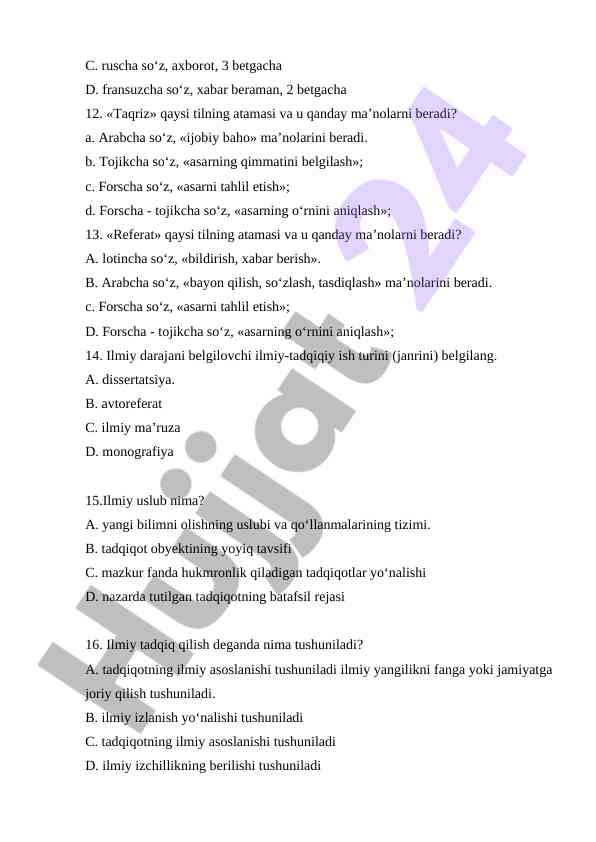 C. ruscha so‘z, axborot, 3 betgacha

D. fransuzcha so‘z, xabar beraman, 2 betgacha

12. «Taqriz» qaysi tilning atamasi va u qanday ma’nolarni beradi?

a. Arabcha so‘z, «ijobiy baho» ma’nolarini beradi.

b. Tojikcha so‘z, «asarning qimmatini belgilash»;

c. Forscha so‘z, «asarni tahlil etish»;

d. Forscha - tojikcha so‘z, «asarning o‘rnini aniqlash»;

13. «Referat» qaysi tilning atamasi va u qanday ma’nolarni beradi?

A. lotincha so‘z, «bildirish, xabar berish».

B. Arabcha so‘z, «bayon qilish, so‘zlash, tasdiqlash» ma’nolarini beradi.

c. Forscha so‘z, «asarni tahlil etish»;

D. Forscha - tojikcha so‘z, «asarning o‘rnini aniqlash»;

14. Ilmiy darajani belgilovchi ilmiy-tadqiqiy ish turini (janrini) belgilang.

A. dissertatsiya.

B. avtoreferat

C. ilmiy ma’ruza

D. monografiya

15.Ilmiy uslub nima?

A. yangi bilimni olishning uslubi va qo‘llanmalarining tizimi.

B. tadqiqot obyektining yoyiq tavsifi

C. mazkur fanda hukmronlik qiladigan tadqiqotlar yo‘nalishi

D. nazarda tutilgan tadqiqotning batafsil rejasi

16. Ilmiy tadqiq qilish deganda nima tushuniladi?

A. tadqiqotning ilmiy asoslanishi tushuniladi ilmiy yangilikni fanga yoki jamiyatga joriy qilish tushuniladi.

B. ilmiy izlanish yo‘nalishi tushuniladi

C. tadqiqotning ilmiy asoslanishi tushuniladi

D. ilmiy izchillikning berilishi tushuniladi

Hujjat 24